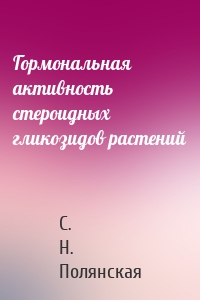 Гормональная активность стероидных гликозидов растений

С.
Н.
Полянская